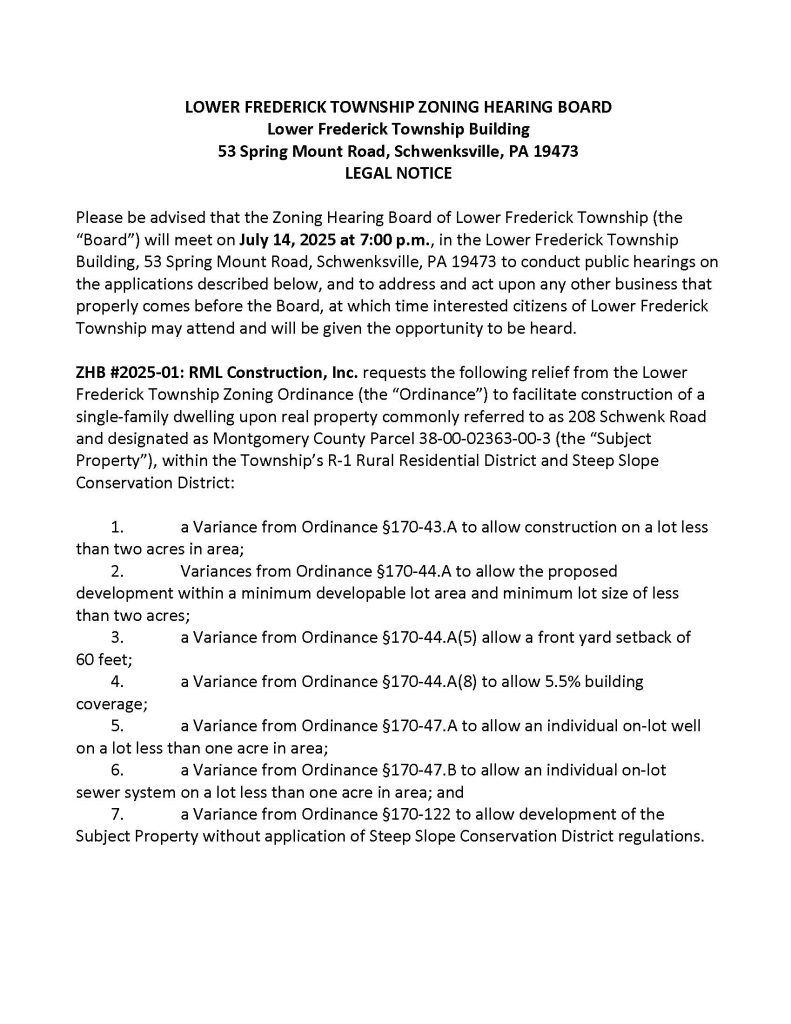 LOWER FREDERICK TOWNSHIP ZONING HEARING BOARD
Lower Frederick Township Building
53 Spring Mount Road, Schwenksville, PA 19473
LEGAL NOTICE

Please be advised that the Zoning Hearing Board of Lower Frederick Township (the "Board") will meet on July 14, 2025 at 7:00 p.m., in the Lower Frederick Township Building, 53 Spring Mount Road, Schwenksville, PA 19473 to conduct public hearings on the applications described below, and to address and act upon any other business that properly comes before the Board, at which time interested citizens of Lower Frederick Township may attend and will be given the opportunity to be heard.

ZHB #2025-01: RML Construction, Inc. requests the following relief from the Lower Frederick Township Zoning Ordinance (the "Ordinance") to facilitate construction of a single-family dwelling upon real property commonly referred to as 208 Schwenk Road and designated as Montgomery County Parcel 38-00-02363-00-3 (the "Subject Property"), within the Township's R-1 Rural Residential District and Steep Slope Conservation District:

1. a Variance from Ordinance §170-43.A to allow construction on a lot less than two acres in area;
2. Variances from Ordinance §170-44.A to allow the proposed development within a minimum developable lot area and minimum lot size of less than two acres;
3. a Variance from Ordinance §170-44.A(5) allow a front yard setback of 60 feet;
4. a Variance from Ordinance §170-44.A(8) to allow 5.5% building coverage;
5. a Variance from Ordinance §170-47.A to allow an individual on-lot well on a lot less than one acre in area;
6. a Variance from Ordinance §170-47.B to allow an individual on-lot sewer system on a lot less than one acre in area; and
7. a Variance from Ordinance §170-122 to allow development of the Subject Property without application of Steep Slope Conservation District regulations.